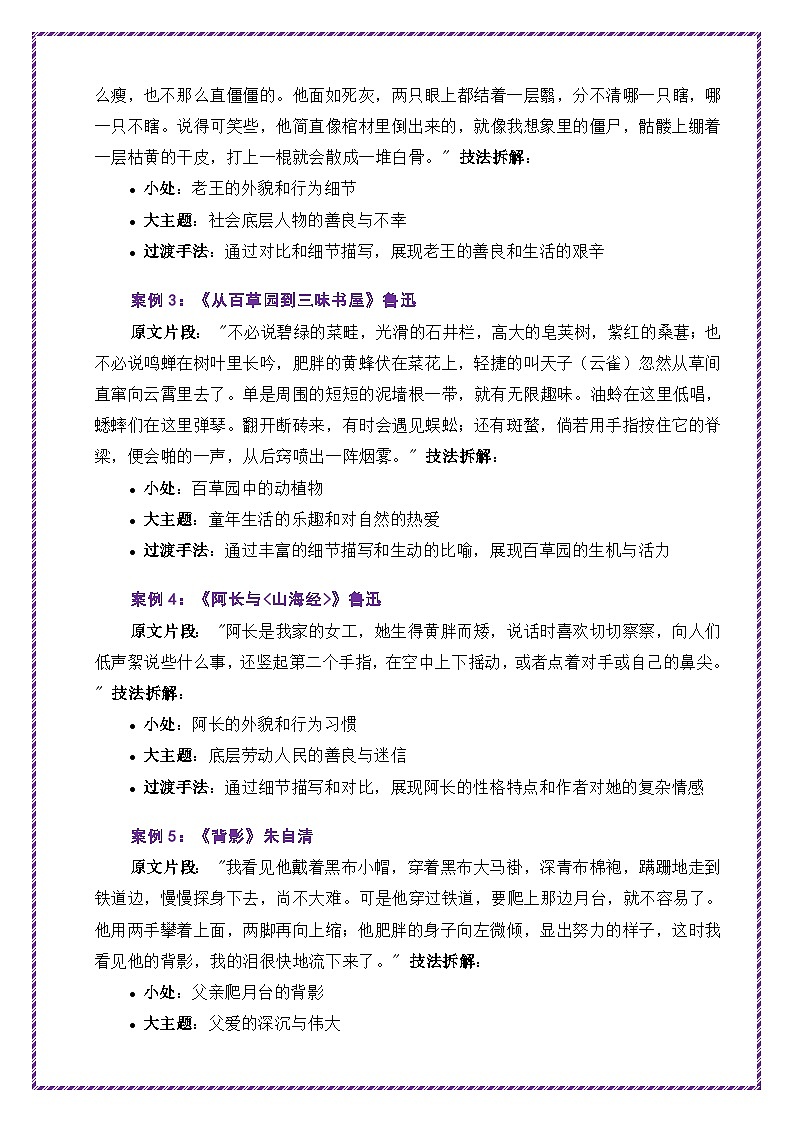 么瘦，也不那么直僵僵的。他面如死灰，两只眼上都结着一层翳，分不清哪一只瞎，哪一只不瞎。说得可笑些，他简直像棺材里倒出来的，就像我想象里的僵尸，骷髅上绷着一层枯黄的干皮，打上一棍就会散成一堆白骨。" 技法拆解：

• 小处：老王的外貌和行为细节
• 大主题：社会底层人物的善良与不幸
• 过渡手法：通过对比和细节描写，展现老王的善良和生活的艰辛

案例 3：《从百草园到三味书屋》鲁迅

原文片段："不必说碧绿的菜畦，光滑的石井栏，高大的皂荚树，紫红的桑葚；也不必说鸣蝉在树叶里长吟，肥胖的黄蜂伏在菜花上，轻捷的叫天子（云雀）忽然从草间直窜向云霄里去了。单是周围的短短的泥墙根一带，就有无限趣味。油蛉在这里低唱，蟋蟀们在这里弹琴。翻开断砖来，有时会遇见蜈蚣；还有斑蝥，倘若用手指按住它的脊梁，便会啪的一声，从后窍喷出一阵烟雾。" 技法拆解：

• 小处：百草园中的动植物
• 大主题：童年生活的乐趣和对自然的热爱
• 过渡手法：通过丰富的细节描写和生动的比喻，展现百草园的生机与活力

案例 4：《阿长与<山海经>》鲁迅

原文片段："阿长是我家的女工，她生得黄胖而矮，说话时喜欢切切察察，向人们低声絮说些什么事，还竖起第二个手指，在空中上下摇动，或者点着对手或自己的鼻尖。" 技法拆解：

• 小处：阿长的外貌和行为习惯
• 大主题：底层劳动人民的善良与迷信
• 过渡手法：通过细节描写和对比，展现阿长的性格特点和作者对她的复杂情感

案例 5：《背影》朱自清

原文片段："我看见他戴着黑布小帽，穿着黑布大马褂，深青布棉袍，蹒跚地走到铁道边，慢慢探身下去，尚不大难。可是他穿过铁道，要爬上那边月台，就不容易了。他用两手攀着上面，两脚再向上缩；他肥胖的身子向左微倾，显出努力的样子，这时我看见他的背影，我的泪很快地流下来了。" 技法拆解：

• 小处：父亲爬月台的背影
• 大主题：父爱的深沉与伟大